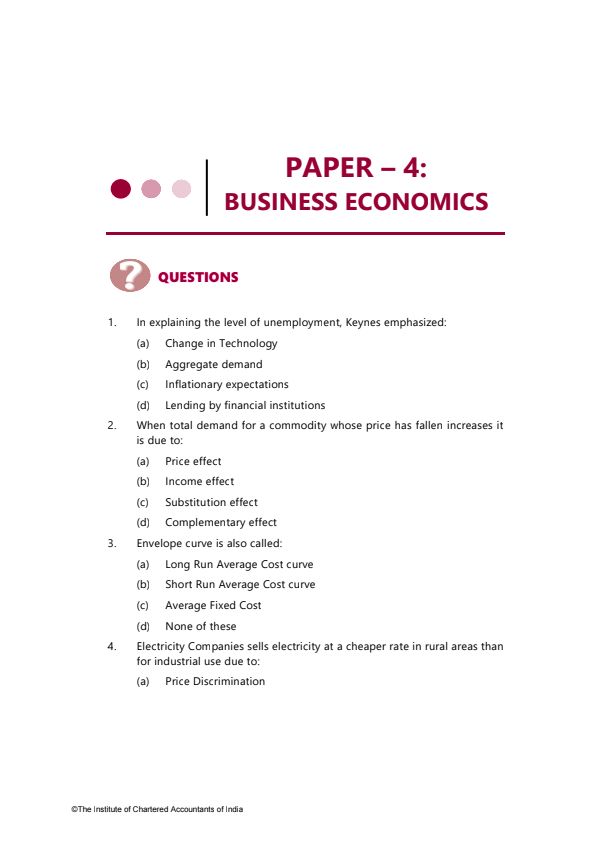 PAPER – 4:
BUSINESS ECONOMICS

QUESTIONS

1. In explaining the level of unemployment, Keynes emphasized:

(a) Change in Technology

(b) Aggregate demand

(c) Inflationary expectations

(d) Lending by financial institutions

2. When total demand for a commodity whose price has fallen increases it is due to:

(a) Price effect

(b) Income effect

(c) Substitution effect

(d) Complementary effect

3. Envelope curve is also called:

(a) Long Run Average Cost curve

(b) Short Run Average Cost curve

(c) Average Fixed Cost

(d) None of these

4. Electricity Companies sells electricity at a cheaper rate in rural areas than for industrial use due to:

(a) Price Discrimination

©The Institute of Chartered Accountants of India